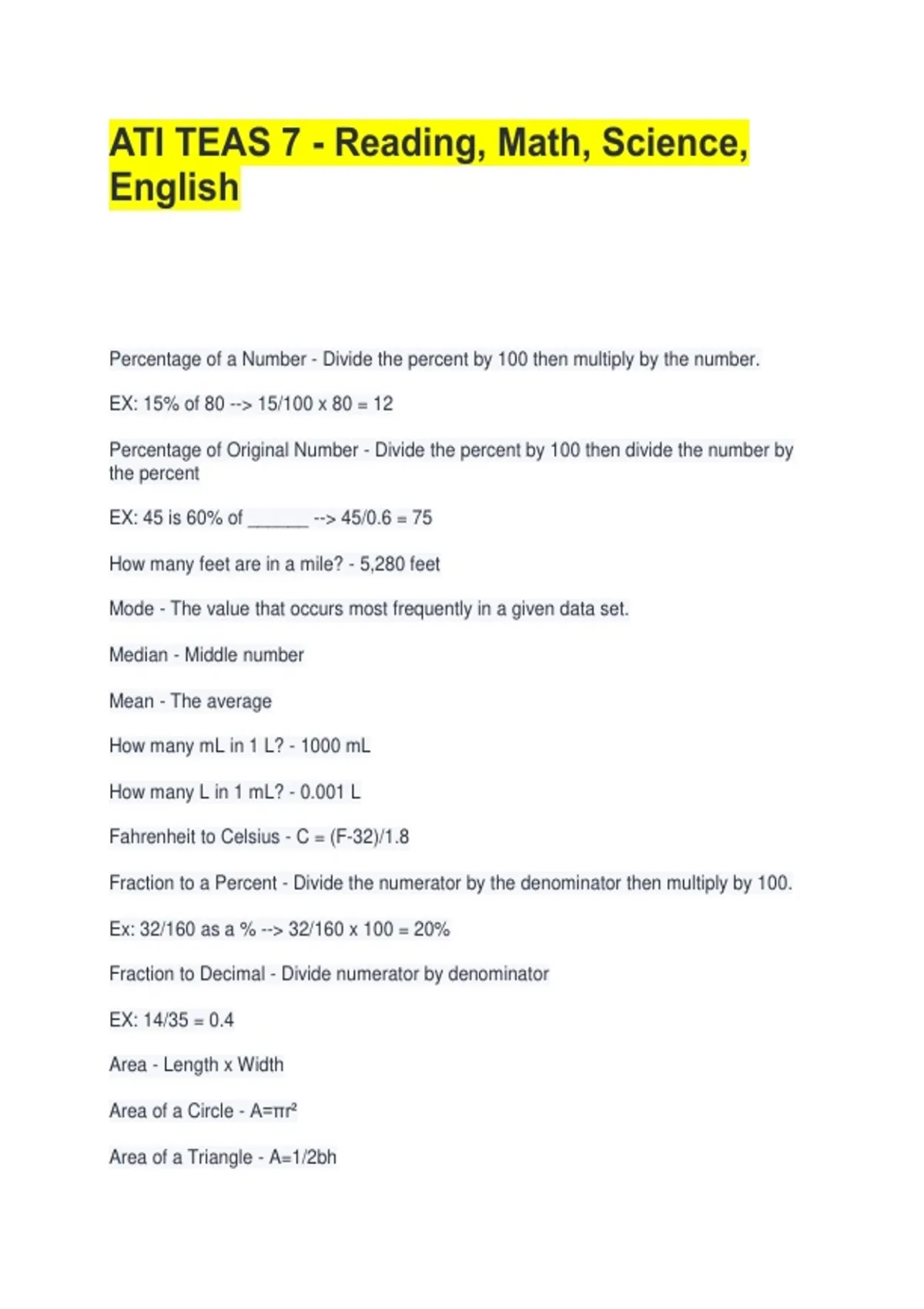 ATI TEAS 7 - Reading, Math, Science, English

Percentage of a Number - Divide the percent by 100 then multiply by the number.

EX: 15% of 80 --> 15/100 x 80 = 12

Percentage of Original Number - Divide the percent by 100 then divide the number by the percent

EX: 45 is 60% of ______ --> 45/0.6 = 75

How many feet are in a mile? - 5,280 feet

Mode - The value that occurs most frequently in a given data set.

Median - Middle number

Mean - The average

How many mL in 1 L? - 1000 mL

How many L in 1 mL? - 0.001 L

Fahrenheit to Celsius - C = (F-32)/1.8

Fraction to a Percent - Divide the numerator by the denominator then multiply by 100.

Ex: 32/160 as a % --> 32/160 x 100 = 20%

Fraction to Decimal - Divide numerator by denominator

EX: 14/35 = 0.4

Area - Length x Width

Area of a Circle - $A=\pi r^2$

Area of a Triangle - A=1/2bh